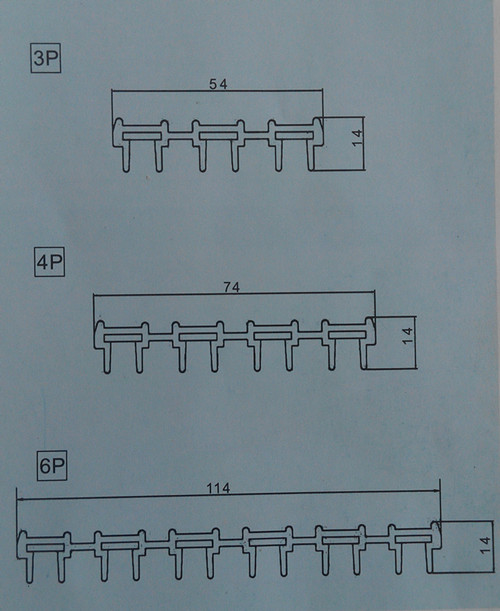 3P

54

14

4P

74

14

6P

114

14